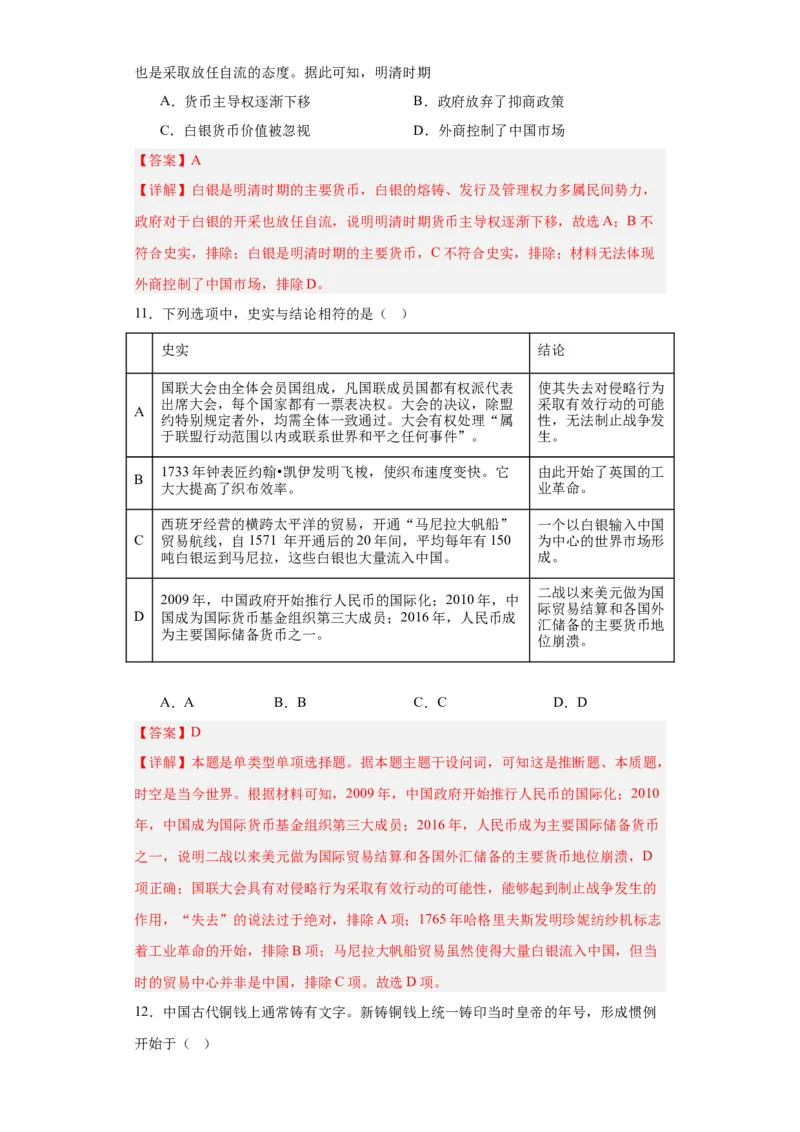 也是采取放任自流的态度。据此可知，明清时期

A．货币主导权逐渐下移　　B．政府放弃了抑商政策

C．白银货币价值被忽视　　D．外商控制了中国市场

【答案】A

【详解】白银是明清时期的主要货币，白银的熔铸、发行及管理权力多属民间势力，政府对于白银的开采也放任自流，说明明清时期货币主导权逐渐下移，故选A；B不符合史实，排除；白银是明清时期的主要货币，C不符合史实，排除；材料无法体现外商控制了中国市场，排除D。

11．下列选项中，史实与结论相符的是（　）

| | 史实 | 结论 |
|---|---|---|
| A | 国联大会由全体会员国组成，凡国联成员国都有权派代表出席大会，每个国家都有一票表决权。大会的决议，除盟约特别规定者外，均需全体一致通过。大会有权处理“属于联盟行动范围以内或联系世界和平之任何事件”。 | 使其失去对侵略行为采取有效行动的可能性，无法制止战争发生。 |
| B | 1733年钟表匠约翰•凯伊发明飞梭，使织布速度变快。它大大提高了织布效率。 | 由此开始了英国的工业革命。 |
| C | 西班牙经营的横跨太平洋的贸易，开通“马尼拉大帆船”贸易航线，自1571年开通后的20年间，平均每年有150吨白银运到马尼拉，这些白银也大量流入中国。 | 一个以白银输入中国为中心的世界市场形成。 |
| D | 2009年，中国政府开始推行人民币的国际化；2010年，中国成为国际货币基金组织第三大成员；2016年，人民币成为主要国际储备货币之一。 | 二战以来美元做为国际贸易结算和各国外汇储备的主要货币地位崩溃。 |

A．A　　B．B　　C．C　　D．D

【答案】D

【详解】本题是单类型单项选择题。据本题主题干设问词，可知这是推断题、本质题，时空是当今世界。根据材料可知，2009年，中国政府开始推行人民币的国际化；2010年，中国成为国际货币基金组织第三大成员；2016年，人民币成为主要国际储备货币之一，说明二战以来美元做为国际贸易结算和各国外汇储备的主要货币地位崩溃，D项正确；国联大会具有对侵略行为采取有效行动的可能性，能够起到制止战争发生的作用，“失去”的说法过于绝对，排除A项；1765年哈格里夫斯发明珍妮纺纱机标志着工业革命的开始，排除B项；马尼拉大帆船贸易虽然使得大量白银流入中国，但当时的贸易中心并非是中国，排除C项。故选D项。

12．中国古代铜钱上通常铸有文字。新铸铜钱上统一铸印当时皇帝的年号，形成惯例开始于（　）